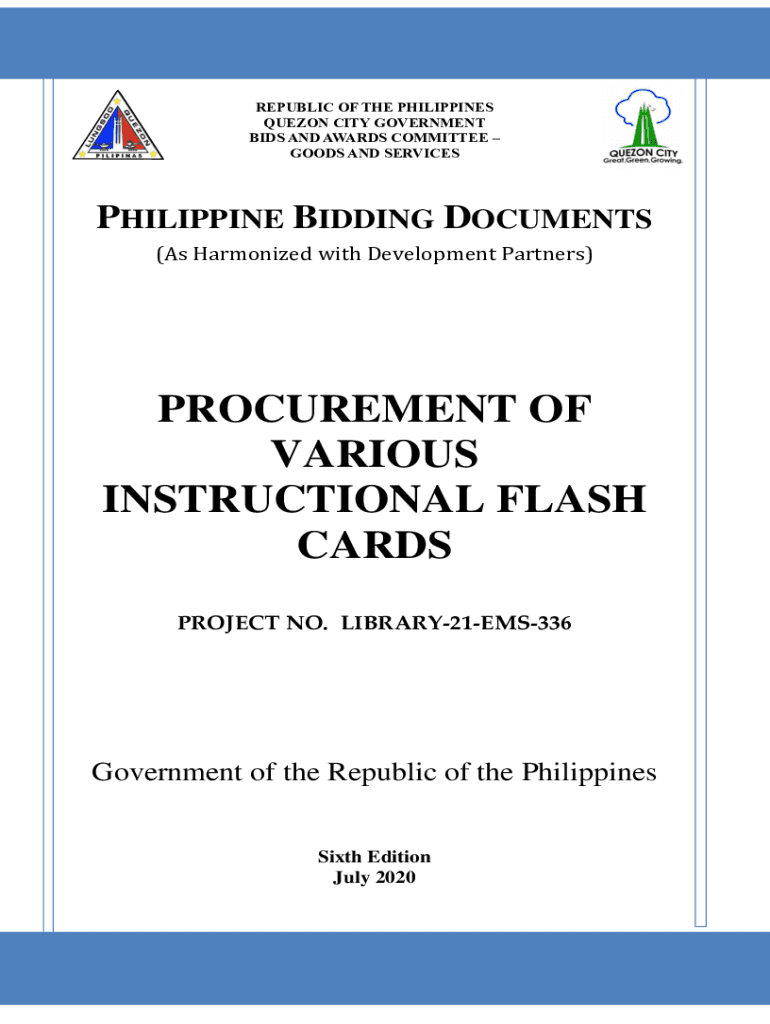 LUNGSOD QUEZON PILIPINAS

REPUBLIC OF THE PHILIPPINES
QUEZON CITY GOVERNMENT
BIDS AND AWARDS COMMITTEE –
GOODS AND SERVICES

QUEZON CITY
Great.Green.Growing.

PHILIPPINE BIDDING DOCUMENTS
(As Harmonized with Development Partners)

PROCUREMENT OF VARIOUS INSTRUCTIONAL FLASH CARDS

PROJECT NO. LIBRARY-21-EMS-336

Government of the Republic of the Philippines

Sixth Edition
July 2020